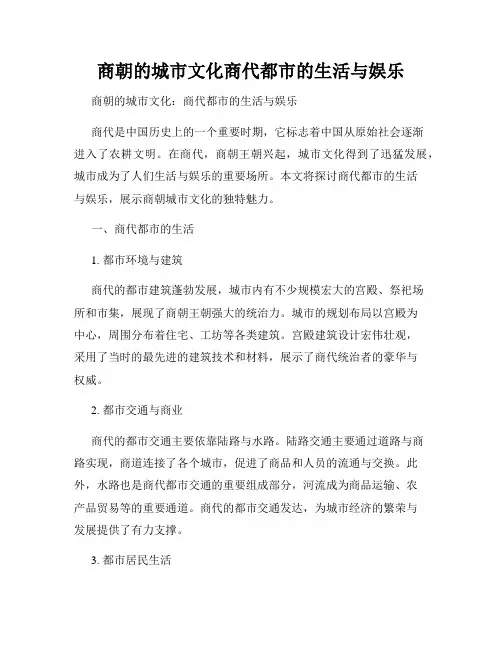 商朝的城市文化商代都市的生活与娱乐

商朝的城市文化：商代都市的生活与娱乐

商代是中国历史上的一个重要时期，它标志着中国从原始社会逐渐进入了农耕文明。在商代，商朝王朝兴起，城市文化得到了迅猛发展，城市成为了人们生活与娱乐的重要场所。本文将探讨商代都市的生活与娱乐，展示商朝城市文化的独特魅力。

一、商代都市的生活

1. 都市环境与建筑

商代的都市建筑蓬勃发展，城市内有不少规模宏大的宫殿、祭祀场所和市集，展现了商朝王朝强大的统治力。城市的规划布局以宫殿为中心，周围分布着住宅、工坊等各类建筑。宫殿建筑设计宏伟壮观，采用了当时的最先进的建筑技术和材料，展示了商代统治者的豪华与权威。

2. 都市交通与商业

商代的都市交通主要依靠陆路与水路。陆路交通主要通过道路与商路实现，商道连接了各个城市，促进了商品和人员的流通与交换。此外，水路也是商代都市交通的重要组成部分，河流成为商品运输、农产品贸易等的重要通道。商代的都市交通发达，为城市经济的繁荣与发展提供了有力支撑。

3. 都市居民生活